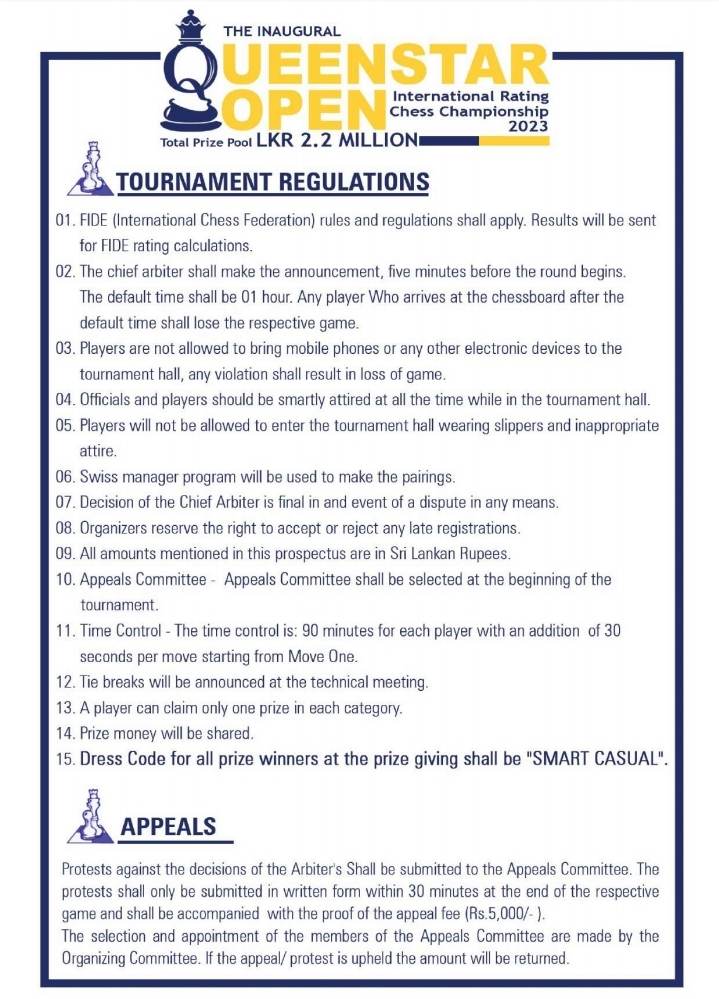 THE INAUGURAL
QUEENSTAR OPEN
International Rating Chess Championship 2023
Total Prize Pool LKR 2.2 MILLION

TOURNAMENT REGULATIONS

01. FIDE (International Chess Federation) rules and regulations shall apply. Results will be sent for FIDE rating calculations.
02. The chief arbiter shall make the announcement, five minutes before the round begins. The default time shall be 01 hour. Any player Who arrives at the chessboard after the default time shall lose the respective game.
03. Players are not allowed to bring mobile phones or any other electronic devices to the tournament hall, any violation shall result in loss of game.
04. Officials and players should be smartly attired at all the time while in the tournament hall.
05. Players will not be allowed to enter the tournament hall wearing slippers and inappropriate attire.
06. Swiss manager program will be used to make the pairings.
07. Decision of the Chief Arbiter is final in and event of a dispute in any means.
08. Organizers reserve the right to accept or reject any late registrations.
09. All amounts mentioned in this prospectus are in Sri Lankan Rupees.
10. Appeals Committee - Appeals Committee shall be selected at the beginning of the tournament.
11. Time Control - The time control is: 90 minutes for each player with an addition of 30 seconds per move starting from Move One.
12. Tie breaks will be announced at the technical meeting.
13. A player can claim only one prize in each category.
14. Prize money will be shared.
15. Dress Code for all prize winners at the prize giving shall be "SMART CASUAL".

APPEALS

Protests against the decisions of the Arbiter's Shall be submitted to the Appeals Committee. The protests shall only be submitted in written form within 30 minutes at the end of the respective game and shall be accompanied with the proof of the appeal fee (Rs.5,000/- ).
The selection and appointment of the members of the Appeals Committee are made by the Organizing Committee. If the appeal/ protest is upheld the amount will be returned.